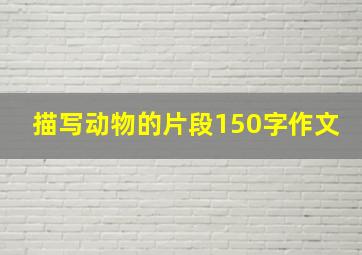 描写动物的片段150字作文